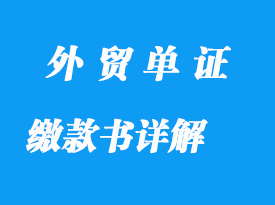 外贸单证

缴款书详解